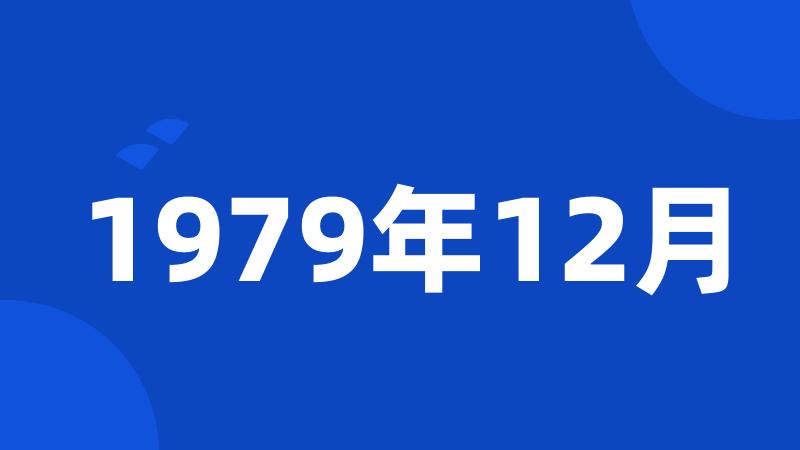 1979年12月